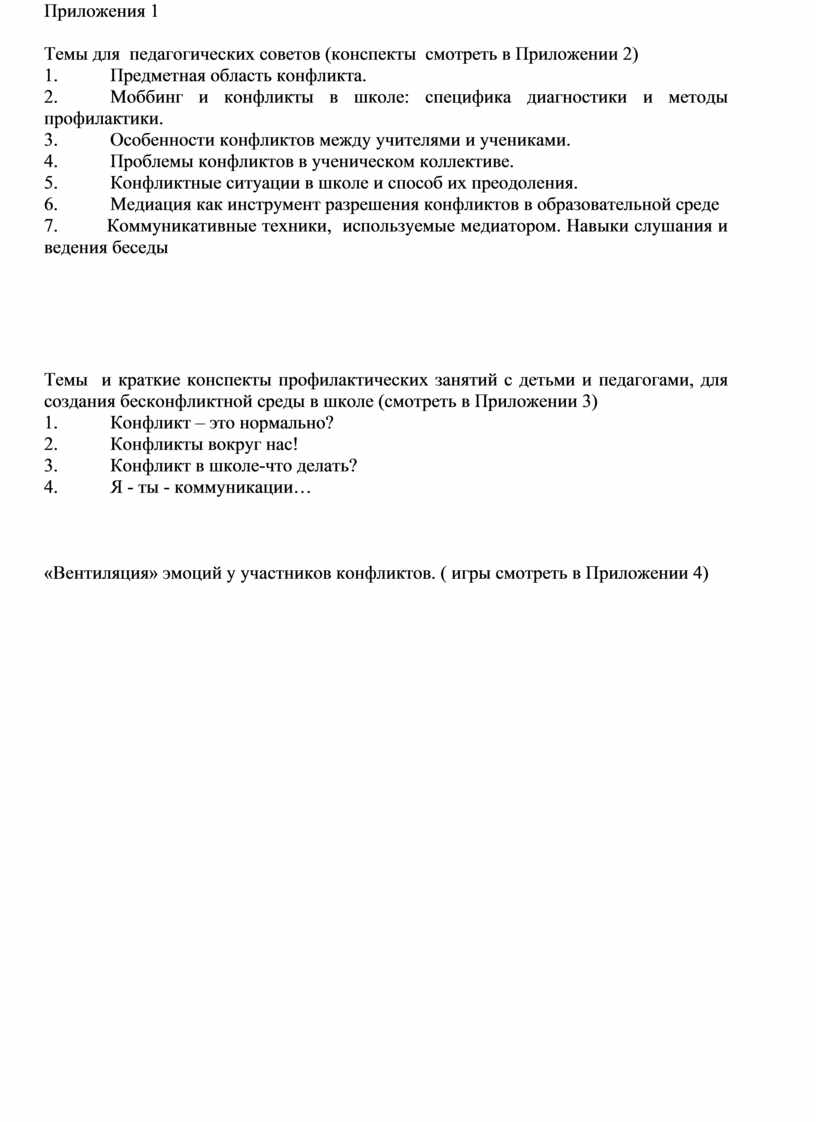 Приложения 1

Темы для педагогических советов (конспекты смотреть в Приложении 2)
1. Предметная область конфликта.
2. Моббинг и конфликты в школе: специфика диагностики и методы профилактики.
3. Особенности конфликтов между учителями и учениками.
4. Проблемы конфликтов в ученическом коллективе.
5. Конфликтные ситуации в школе и способ их преодоления.
6. Медиация как инструмент разрешения конфликтов в образовательной среде
7. Коммуникативные техники, используемые медиатором. Навыки слушания и ведения беседы

Темы и краткие конспекты профилактических занятий с детьми и педагогами, для создания бесконфликтной среды в школе (смотреть в Приложении 3)
1. Конфликт – это нормально?
2. Конфликты вокруг нас!
3. Конфликт в школе-что делать?
4. Я - ты - коммуникации…

«Вентиляция» эмоций у участников конфликтов. ( игры смотреть в Приложении 4)